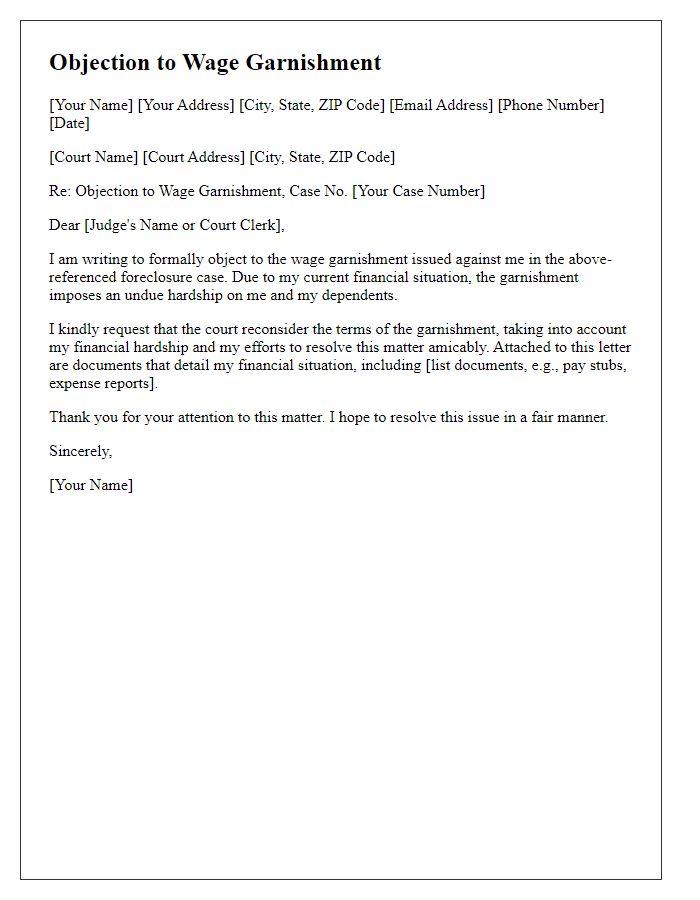 Objection to Wage Garnishment

[Your Name] [Your Address] [City, State, ZIP Code] [Email Address] [Phone Number] [Date]

[Court Name] [Court Address] [City, State, ZIP Code]

Re: Objection to Wage Garnishment, Case No. [Your Case Number]

Dear [Judge's Name or Court Clerk],

I am writing to formally object to the wage garnishment issued against me in the above-referenced foreclosure case. Due to my current financial situation, the garnishment imposes an undue hardship on me and my dependents.

I kindly request that the court reconsider the terms of the garnishment, taking into account my financial hardship and my efforts to resolve this matter amicably. Attached to this letter are documents that detail my financial situation, including [list documents, e.g., pay stubs, expense reports].

Thank you for your attention to this matter. I hope to resolve this issue in a fair manner.

Sincerely,

[Your Name]